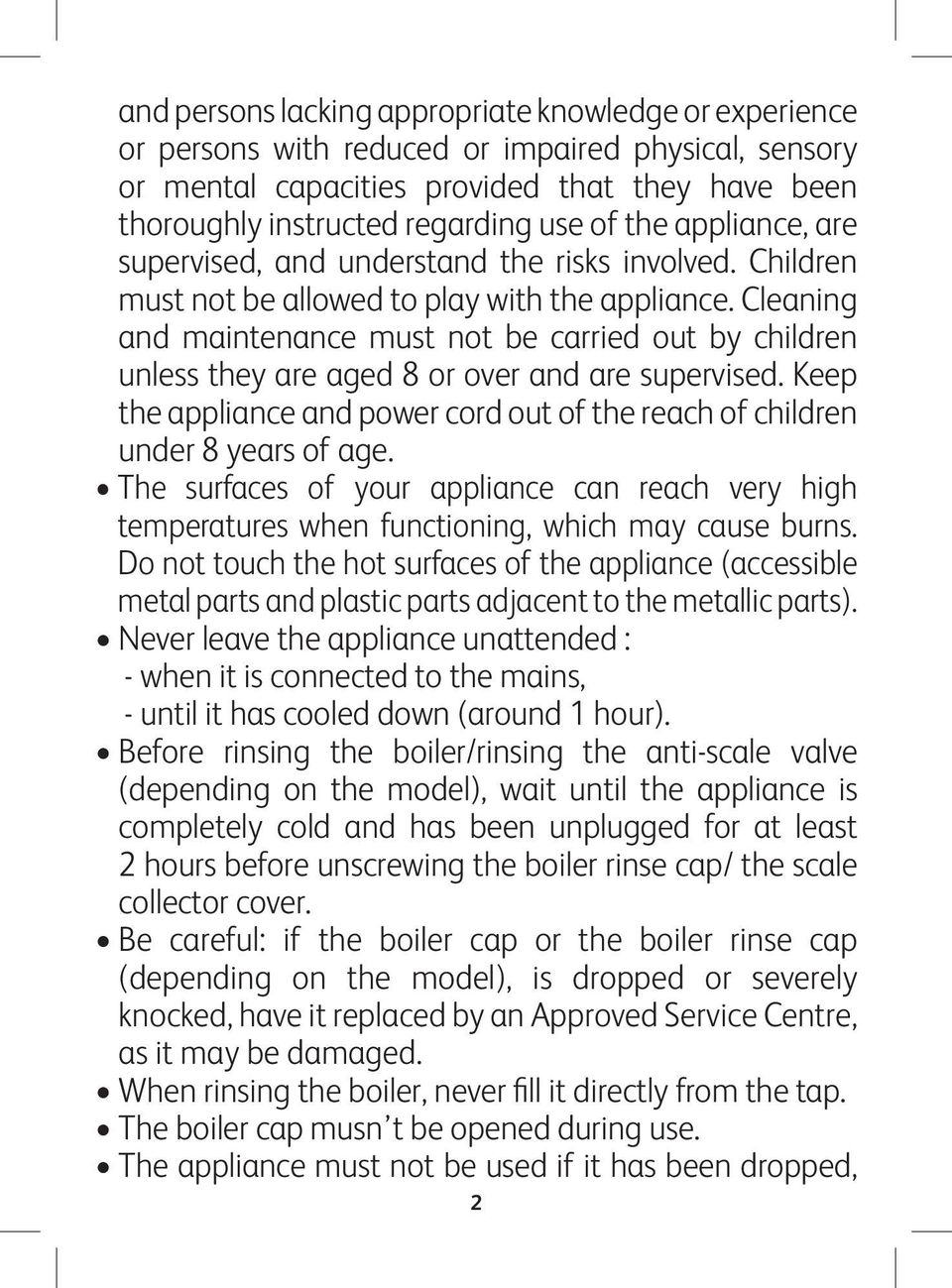 and persons lacking appropriate knowledge or experience or persons with reduced or impaired physical, sensory or mental capacities provided that they have been thoroughly instructed regarding use of the appliance, are supervised, and understand the risks involved. Children must not be allowed to play with the appliance. Cleaning and maintenance must not be carried out by children unless they are aged 8 or over and are supervised. Keep the appliance and power cord out of the reach of children under 8 years of age.

• The surfaces of your appliance can reach very high temperatures when functioning, which may cause burns. Do not touch the hot surfaces of the appliance (accessible metal parts and plastic parts adjacent to the metallic parts).

• Never leave the appliance unattended :
- when it is connected to the mains,
- until it has cooled down (around 1 hour).

• Before rinsing the boiler/rinsing the anti-scale valve (depending on the model), wait until the appliance is completely cold and has been unplugged for at least 2 hours before unscrewing the boiler rinse cap/ the scale collector cover.

• Be careful: if the boiler cap or the boiler rinse cap (depending on the model), is dropped or severely knocked, have it replaced by an Approved Service Centre, as it may be damaged.

• When rinsing the boiler, never fill it directly from the tap.

• The boiler cap musn't be opened during use.

• The appliance must not be used if it has been dropped,

2